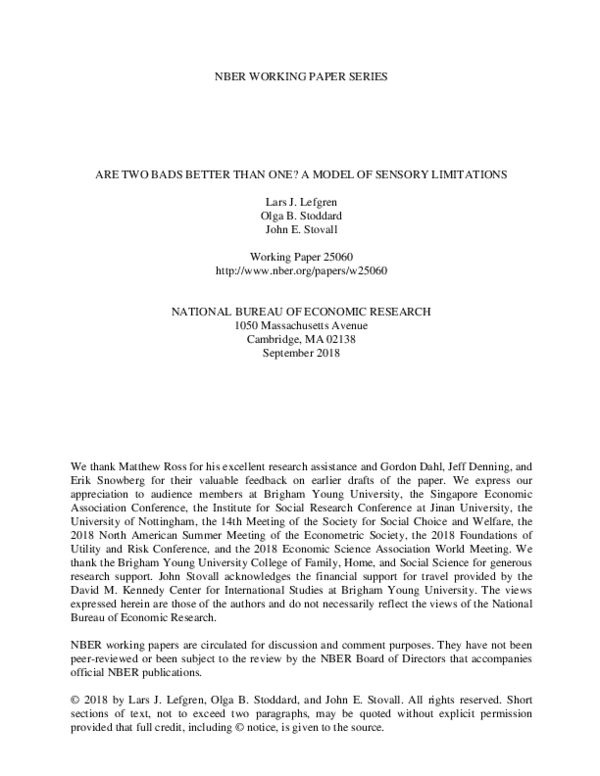 NBER WORKING PAPER SERIES

ARE TWO BADS BETTER THAN ONE? A MODEL OF SENSORY LIMITATIONS

Lars J. Lefgren
Olga B. Stoddard
John E. Stovall

Working Paper 25060
http://www.nber.org/papers/w25060

NATIONAL BUREAU OF ECONOMIC RESEARCH
1050 Massachusetts Avenue
Cambridge, MA 02138
September 2018

We thank Matthew Ross for his excellent research assistance and Gordon Dahl, Jeff Denning, and Erik Snowberg for their valuable feedback on earlier drafts of the paper. We express our appreciation to audience members at Brigham Young University, the Singapore Economic Association Conference, the Institute for Social Research Conference at Jinan University, the University of Nottingham, the 14th Meeting of the Society for Social Choice and Welfare, the 2018 North American Summer Meeting of the Econometric Society, the 2018 Foundations of Utility and Risk Conference, and the 2018 Economic Science Association World Meeting. We thank the Brigham Young University College of Family, Home, and Social Science for generous research support. John Stovall acknowledges the financial support for travel provided by the David M. Kennedy Center for International Studies at Brigham Young University. The views expressed herein are those of the authors and do not necessarily reflect the views of the National Bureau of Economic Research.

NBER working papers are circulated for discussion and comment purposes. They have not been peer-reviewed or been subject to the review by the NBER Board of Directors that accompanies official NBER publications.

© 2018 by Lars J. Lefgren, Olga B. Stoddard, and John E. Stovall. All rights reserved. Short sections of text, not to exceed two paragraphs, may be quoted without explicit permission provided that full credit, including © notice, is given to the source.